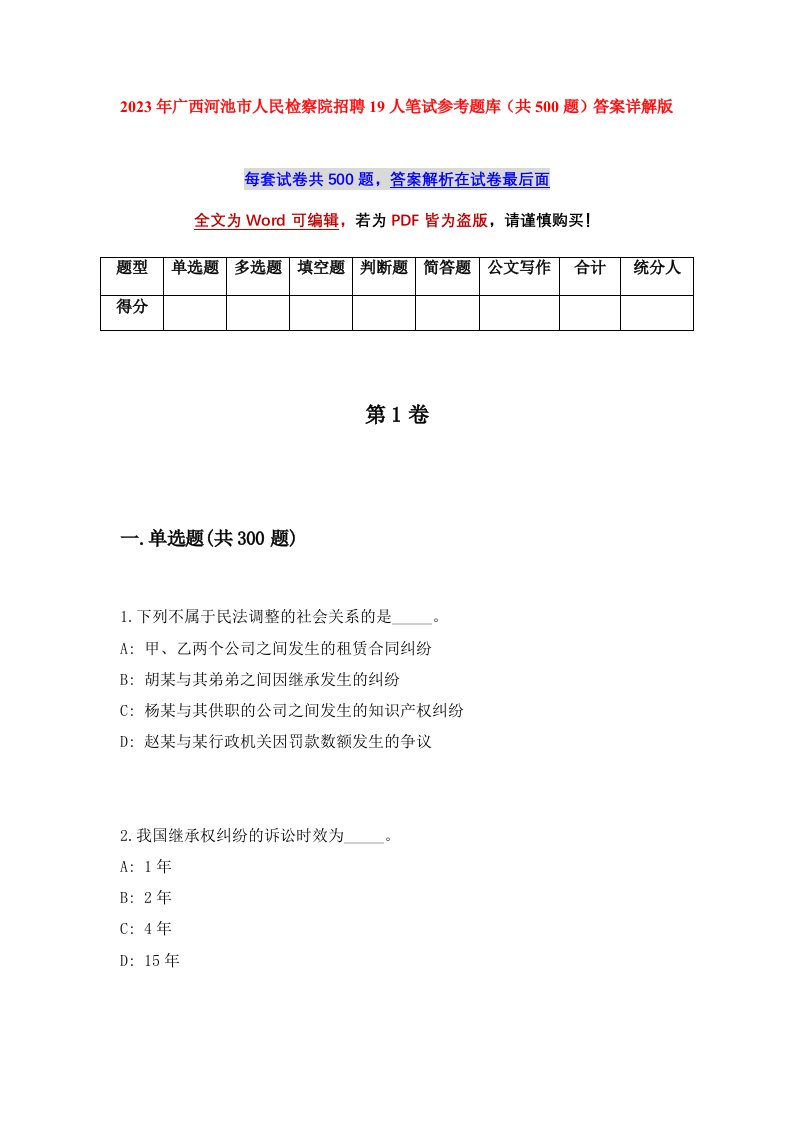 2023年广西河池市人民检察院招聘19人笔试参考题库（共500题）答案详解版

每套试卷共500题，答案解析在试卷最后面

全文为Word可编辑，若为PDF皆为盗版，请谨慎购买！

| 题型 | 单选题 | 多选题 | 填空题 | 判断题 | 简答题 | 公文写作 | 合计 | 统分人 |
|---|---|---|---|---|---|---|---|---|
| 得分 | | | | | | | | |

第1卷

一.单选题(共300题)

1.下列不属于民法调整的社会关系的是_____。
A: 甲、乙两个公司之间发生的租赁合同纠纷
B: 胡某与其弟弟之间因继承发生的纠纷
C: 杨某与其供职的公司之间发生的知识产权纠纷
D: 赵某与某行政机关因罚款数额发生的争议

2.我国继承权纠纷的诉讼时效为_____。
A: 1年
B: 2年
C: 4年
D: 15年